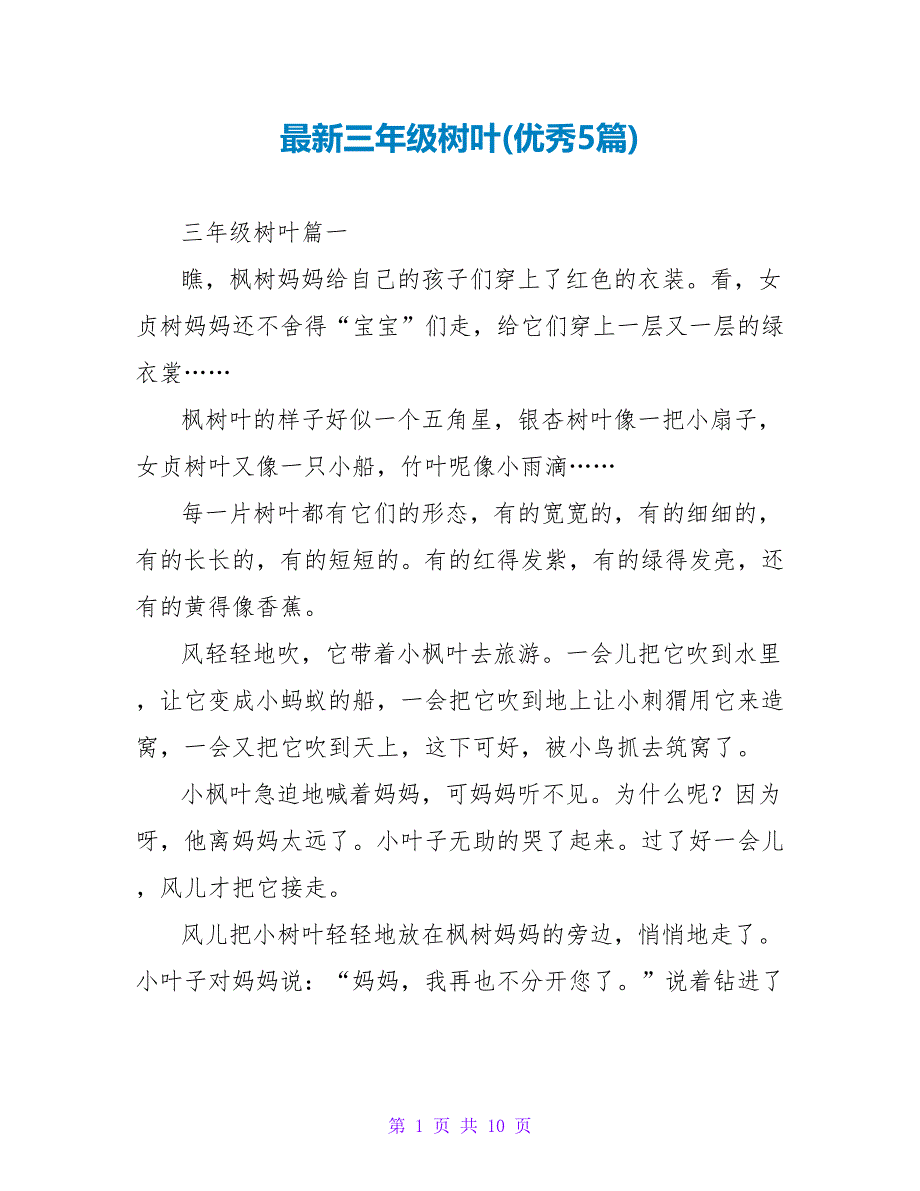 最新三年级树叶(优秀5篇)

三年级树叶篇一

瞧，枫树妈妈给自己的孩子们穿上了红色的衣装。看，女贞树妈妈还不舍得“宝宝”们走，给它们穿上一层又一层的绿衣裳……

枫树叶的样子好似一个五角星，银杏树叶像一把小扇子，女贞树叶又像一只小船，竹叶呢像小雨滴……

每一片树叶都有它们的形态，有的宽宽的，有的细细的，有的长长的，有的短短的。有的红得发紫，有的绿得发亮，还有的黄得像香蕉。

风轻轻地吹，它带着小枫叶去旅游。一会儿把它吹到水里，让它变成小蚂蚁的船，一会把它吹到地上让小刺猬用它来造窝，一会又把它吹到天上，这下可好，被小鸟抓去筑窝了。

小枫叶急迫地喊着妈妈，可妈妈听不见。为什么呢？因为呀，他离妈妈太远了。小叶子无助的哭了起来。过了好一会儿，风儿才把它接走。

风儿把小树叶轻轻地放在枫树妈妈的旁边，悄悄地走了。小叶子对妈妈说：“妈妈，我再也不分开您了。”说着钻进了

第 1 页 共 10 页